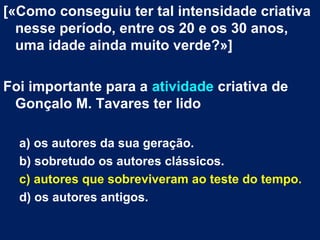 [«Como conseguiu ter tal intensidade criativa nesse período, entre os 20 e os 30 anos, uma idade ainda muito verde?»]

Foi importante para a atividade criativa de Gonçalo M. Tavares ter lido

a) os autores da sua geração.
b) sobretudo os autores clássicos.
c) autores que sobreviveram ao teste do tempo.
d) os autores antigos.